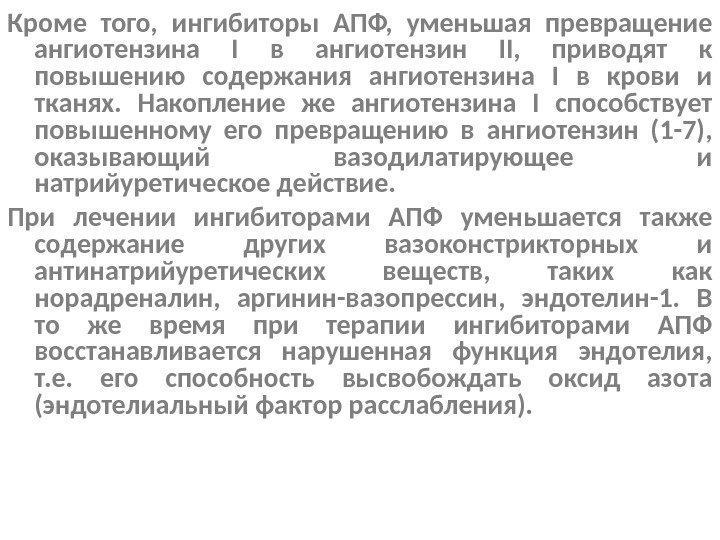 Кроме того, ингибиторы АПФ, уменьшая превращение ангиотензина I в ангиотензин II, приводят к повышению содержания ангиотензина I в крови и тканях. Накопление же ангиотензина I способствует повышенному его превращению в ангиотензин (1-7), оказывающий вазодилатирующее и натрийуретическое действие.

При лечении ингибиторами АПФ уменьшается также содержание других вазоконстрикторных и антинатрийуретических веществ, таких как норадреналин, аргинин-вазопрессин, эндотелин-1. В то же время при терапии ингибиторами АПФ восстанавливается нарушенная функция эндотелия, т.е. его способность высвобождать оксид азота (эндотелиальный фактор расслабления).